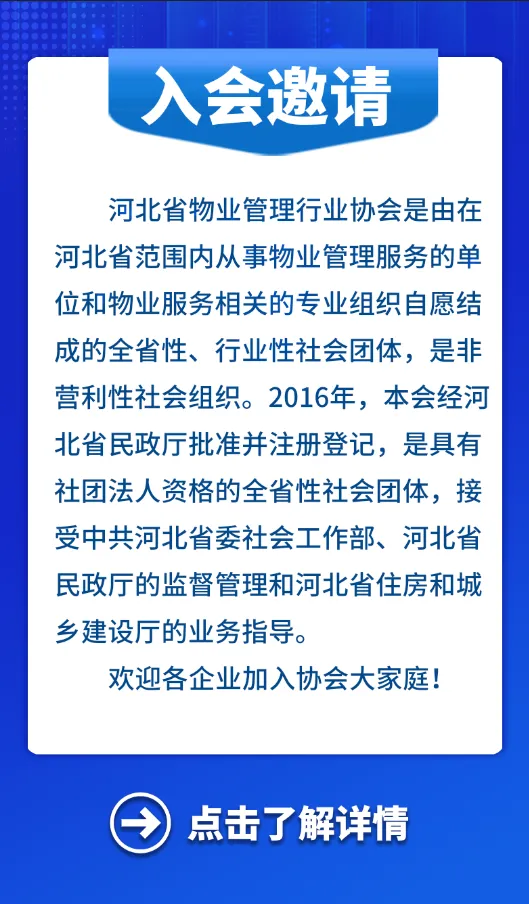 入会邀请

河北省物业管理行业协会是由在河北省范围内从事物业管理服务的单位和物业服务相关的专业组织自愿结成的全省性、行业性社会团体，是非营利性社会组织。2016年，本会经河北省民政厅批准并注册登记，是具有社团法人资格的全省性社会团体，接受中共河北省委社会工作部、河北省民政厅的监督管理和河北省住房和城乡建设厅的业务指导。

欢迎各企业加入协会大家庭！

点击了解详情